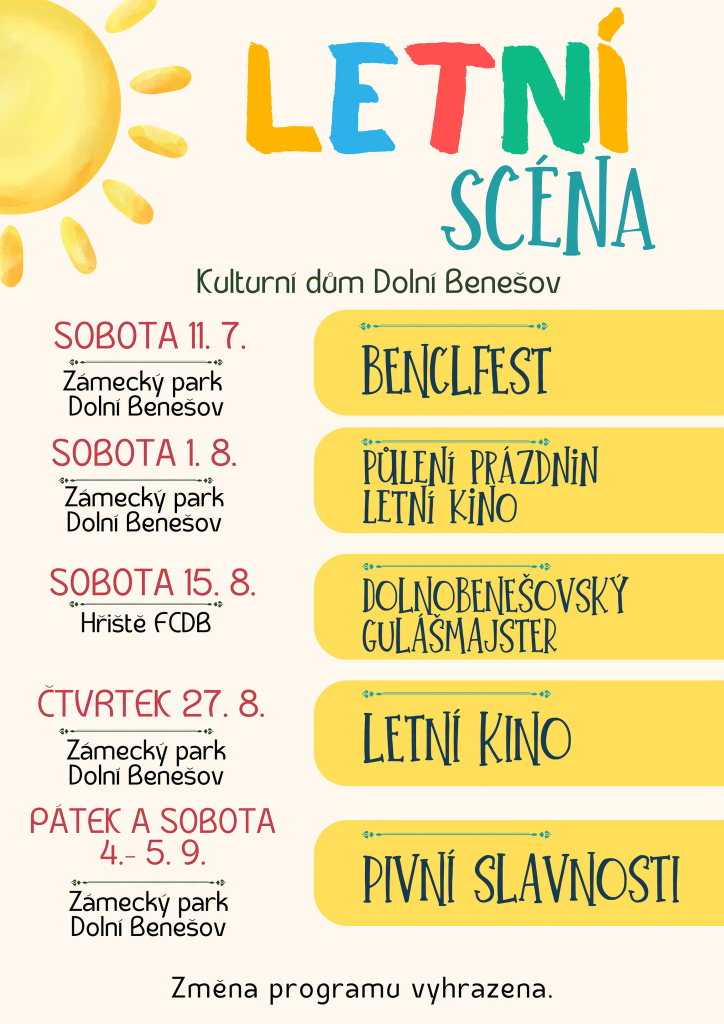 LETNÍ
SCÉNA

Kulturní dům Dolní Benešov

SOBOTA 11. 7.
Zámecký park
Dolní Benešov

BENCLFEST

SOBOTA 1. 8.
Zámecký park
Dolní Benešov

PŮLENÍ PRÁZDNIN
LETNÍ KINO

SOBOTA 15. 8.
Hřiště FCDB

DOLNOBENEŠOVSKÝ
GULÁŠMAJSTER

ČTVRTEK 27. 8.
Zámecký park
Dolní Benešov

LETNÍ KINO

PÁTEK A SOBOTA
4.- 5. 9.
Zámecký park
Dolní Benešov

PIVNÍ SLAVNOSTI

Změna programu vyhrazena.